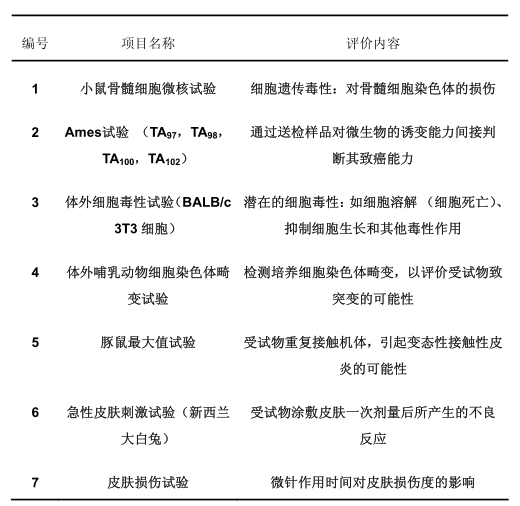 | 编号 | 项目名称 | 评价内容 |
|---|---|---|
| 1 | 小鼠骨髓细胞微核试验 | 细胞遗传毒性：对骨髓细胞染色体的损伤 |
| 2 | Ames试验 （$TA_{97}$，$TA_{98}$，$TA_{100}$，$TA_{102}$） | 通过送检样品对微生物的诱变能力间接判断其致癌能力 |
| 3 | 体外细胞毒性试验（BALB/c 3T3 细胞） | 潜在的细胞毒性：如细胞溶解 （细胞死亡）、抑制细胞生长和其他毒性作用 |
| 4 | 体外哺乳动物细胞染色体畸变试验 | 检测培养细胞染色体畸变，以评价受试物致突变的可能性 |
| 5 | 豚鼠最大值试验 | 受试物重复接触机体，引起变态性接触性皮炎的可能性 |
| 6 | 急性皮肤刺激试验（新西兰大白兔） | 受试物涂敷皮肤一次剂量后所产生的不良反应 |
| 7 | 皮肤损伤试验 | 微针作用时间对皮肤损伤度的影响 |